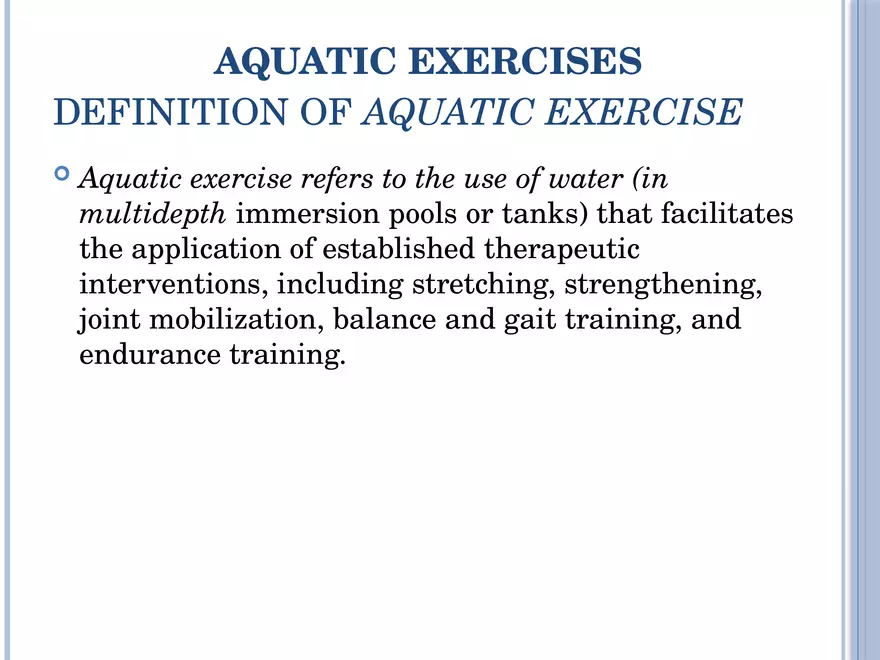 AQUATIC EXERCISES
DEFINITION OF AQUATIC EXERCISE

Aquatic exercise refers to the use of water (in multidepth immersion pools or tanks) that facilitates the application of established therapeutic interventions, including stretching, strengthening, joint mobilization, balance and gait training, and endurance training.